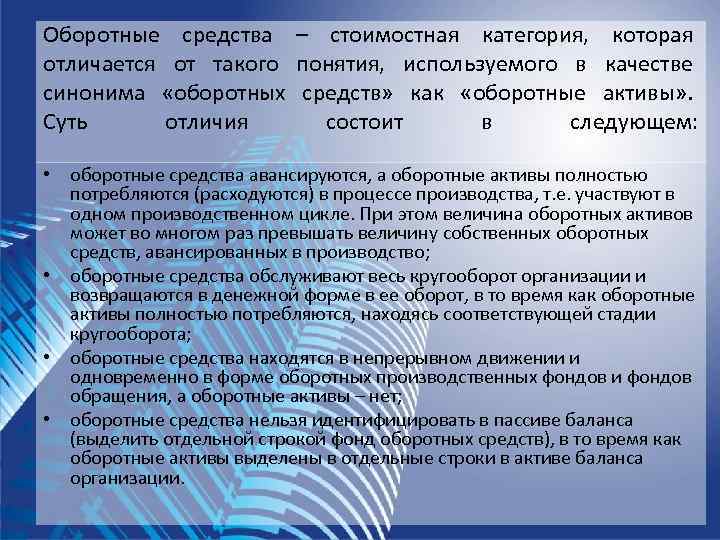 Оборотные средства – стоимостная категория, которая отличается от такого понятия, используемого в качестве синонима «оборотных средств» как «оборотные активы». Суть отличия состоит в следующем:

• оборотные средства авансируются, а оборотные активы полностью потребляются (расходуются) в процессе производства, т.е. участвуют в одном производственном цикле. При этом величина оборотных активов может во многом раз превышать величину собственных оборотных средств, авансированных в производство;
• оборотные средства обслуживают весь кругооборот организации и возвращаются в денежной форме в ее оборот, в то время как оборотные активы полностью потребляются, находясь соответствующей стадии кругооборота;
• оборотные средства находятся в непрерывном движении и одновременно в форме оборотных производственных фондов и фондов обращения, а оборотные активы – нет;
• оборотные средства нельзя идентифицировать в пассиве баланса (выделить отдельной строкой фонд оборотных средств), в то время как оборотные активы выделены в отдельные строки в активе баланса организации.